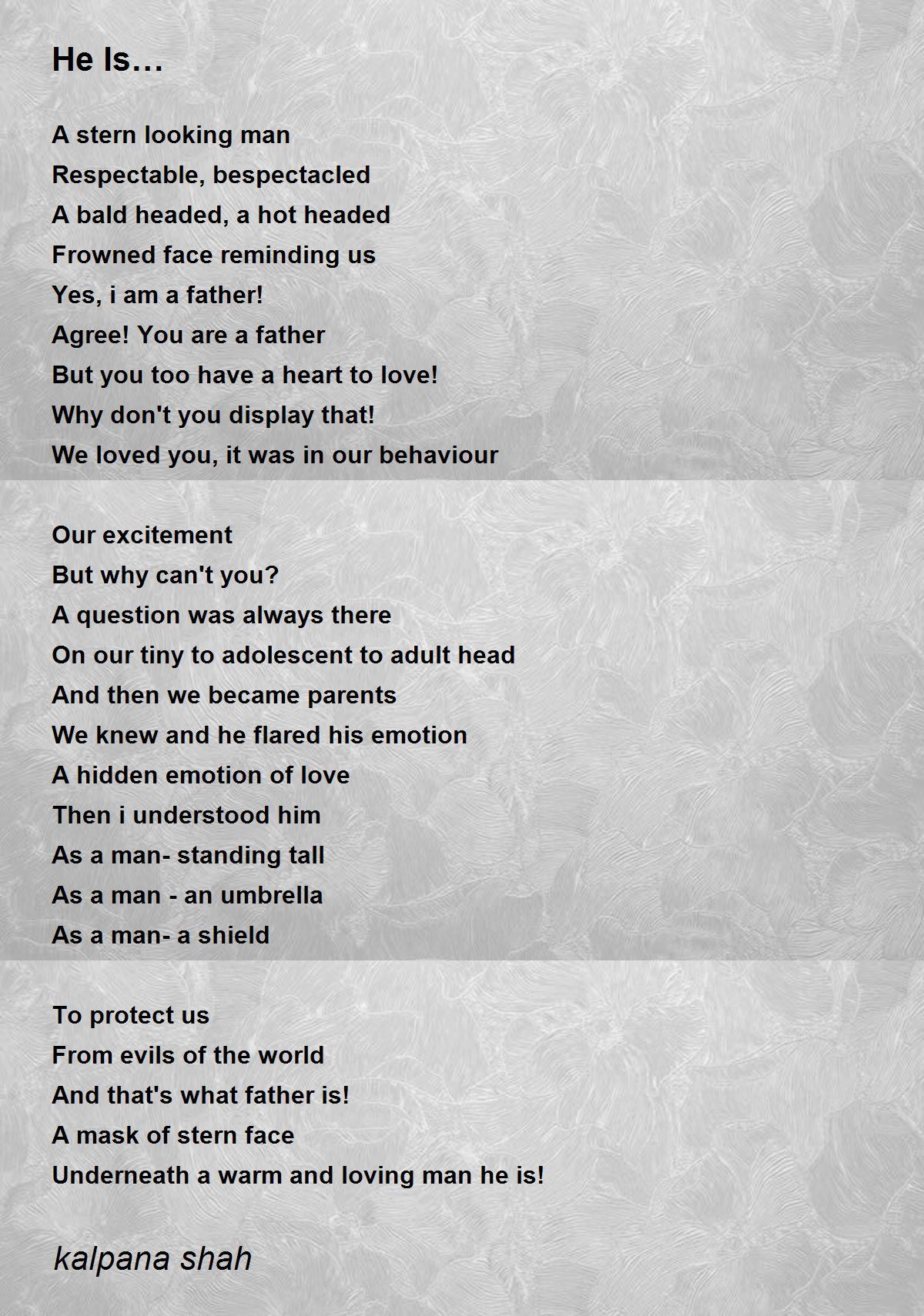 He Is…

A stern looking man
Respectable, bespectacled
A bald headed, a hot headed
Frowned face reminding us
Yes, i am a father!
Agree! You are a father
But you too have a heart to love!
Why don't you display that!
We loved you, it was in our behaviour

Our excitement
But why can't you?
A question was always there
On our tiny to adolescent to adult head
And then we became parents
We knew and he flared his emotion
A hidden emotion of love
Then i understood him
As a man- standing tall
As a man - an umbrella
As a man- a shield

To protect us
From evils of the world
And that's what father is!
A mask of stern face
Underneath a warm and loving man he is!

kalpana shah